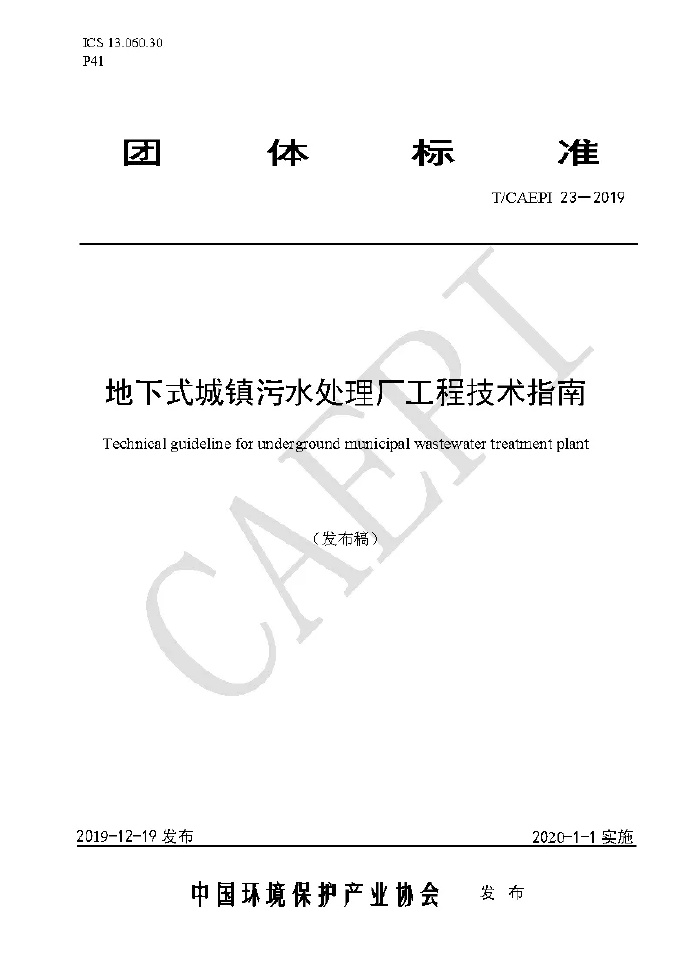 ICS 13.060.30
P41

团 体 标 准

T/CAEPI 23—2019

地下式城镇污水处理厂工程技术指南

Technical guideline for underground municipal wastewater treatment plant

（发布稿）

2019-12-19发布 2020-1-1实施

中国环境保护产业协会 发布

CAEPI